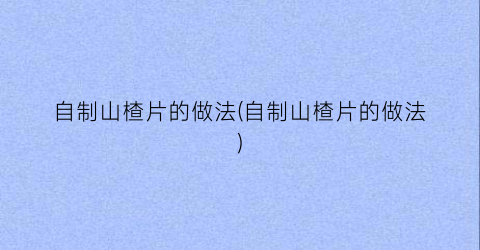 自制山楂片的做法(自制山楂片的做法)